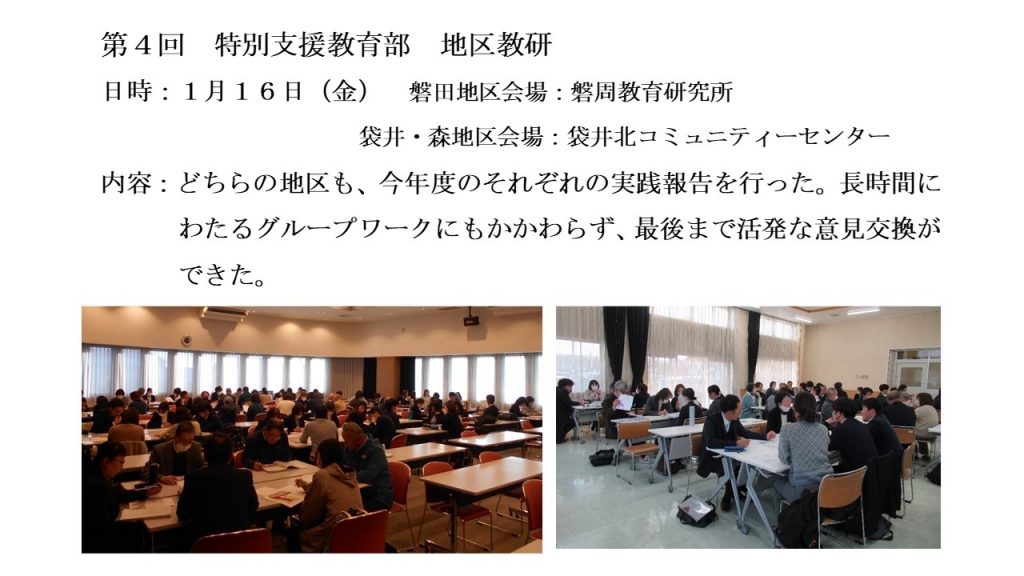 第4回 特別支援教育部 地区教研

日時：1月16日（金） 磐田地区会場：磐周教育研究所

袋井・森地区会場：袋井北コミュニティーセンター

内容：どちらの地区も、今年度のそれぞれの実践報告を行った。長時間にわたるグループワークにもかかわらず、最後まで活発な意見交換ができた。